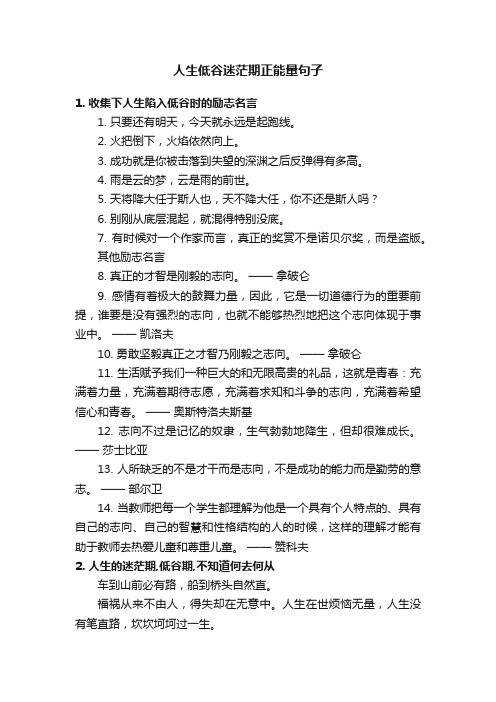 人生低谷迷茫期正能量句子

1. 收集下人生陷入低谷时的励志名言

1. 只要还有明天，今天就永远是起跑线。

2. 火把倒下，火焰依然向上。

3. 成功就是你被击落到失望的深渊之后反弹得有多高。

4. 雨是云的梦，云是雨的前世。

5. 天将降大任于斯人也，天不降大任，你不还是斯人吗？

6. 别刚从底层混起，就混得特别没底。

7. 有时候对一个作家而言，真正的奖赏不是诺贝尔奖，而是盗版。

其他励志名言

8. 真正的才智是刚毅的志向。 —— 拿破仑

9. 感情有着极大的鼓舞力量，因此，它是一切道德行为的重要前提，谁要是没有强烈的志向，也就不能够热烈地把这个志向体现于事业中。 —— 凯洛夫

10. 勇敢坚毅真正之才智乃刚毅之志向。 —— 拿破仑

11. 生活赋予我们一种巨大的和无限高贵的礼品，这就是青春：充满着力量，充满着期待志愿，充满着求知和斗争的志向，充满着希望信心和青春。 —— 奥斯特洛夫斯基

12. 志向不过是记忆的奴隶，生气勃勃地降生，但却很难成长。 —— 莎士比亚

13. 人所缺乏的不是才干而是志向，不是成功的能力而是勤劳的意志。 —— 部尔卫

14. 当教师把每一个学生都理解为他是一个具有个人特点的、具有自己的志向、自己的智慧和性格结构的人的时候，这样的理解才能有助于教师去热爱儿童和尊重儿童。 —— 赞科夫

2. 人生的迷茫期,低谷期,不知道何去何从

车到山前必有路，船到桥头自然直。

福祸从来不由人，得失却在无意中。人生在世烦恼无量，人生没有笔直路，坎坎坷坷过一生。